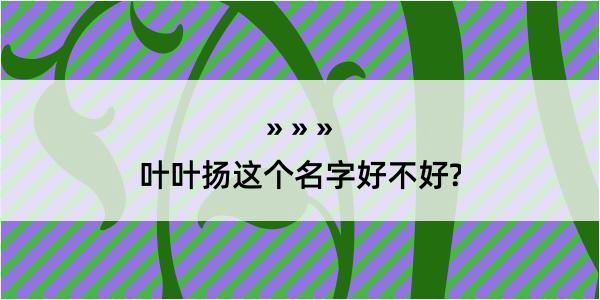 » » »

叶叶扬这个名字好不好?